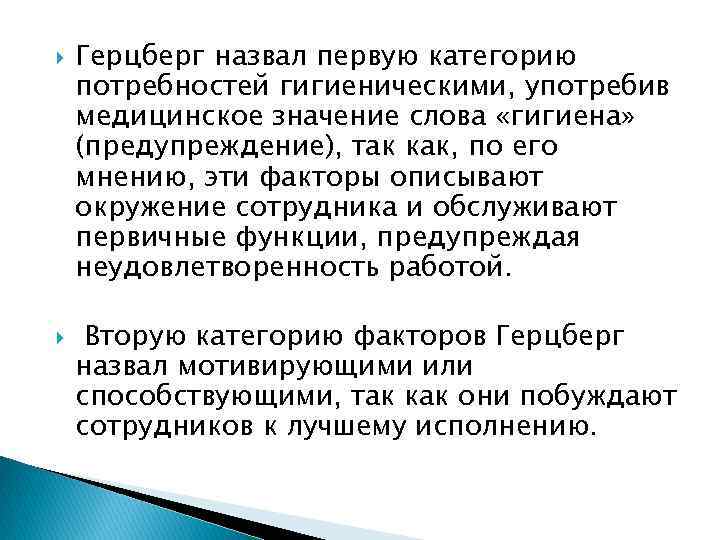 Герцберг назвал первую категорию потребностей гигиеническими, употребив медицинское значение слова «гигиена» (предупреждение), так как, по его мнению, эти факторы описывают окружение сотрудника и обслуживают первичные функции, предупреждая неудовлетворенность работой.

Вторую категорию факторов Герцберг назвал мотивирующими или способствующими, так как они побуждают сотрудников к лучшему исполнению.